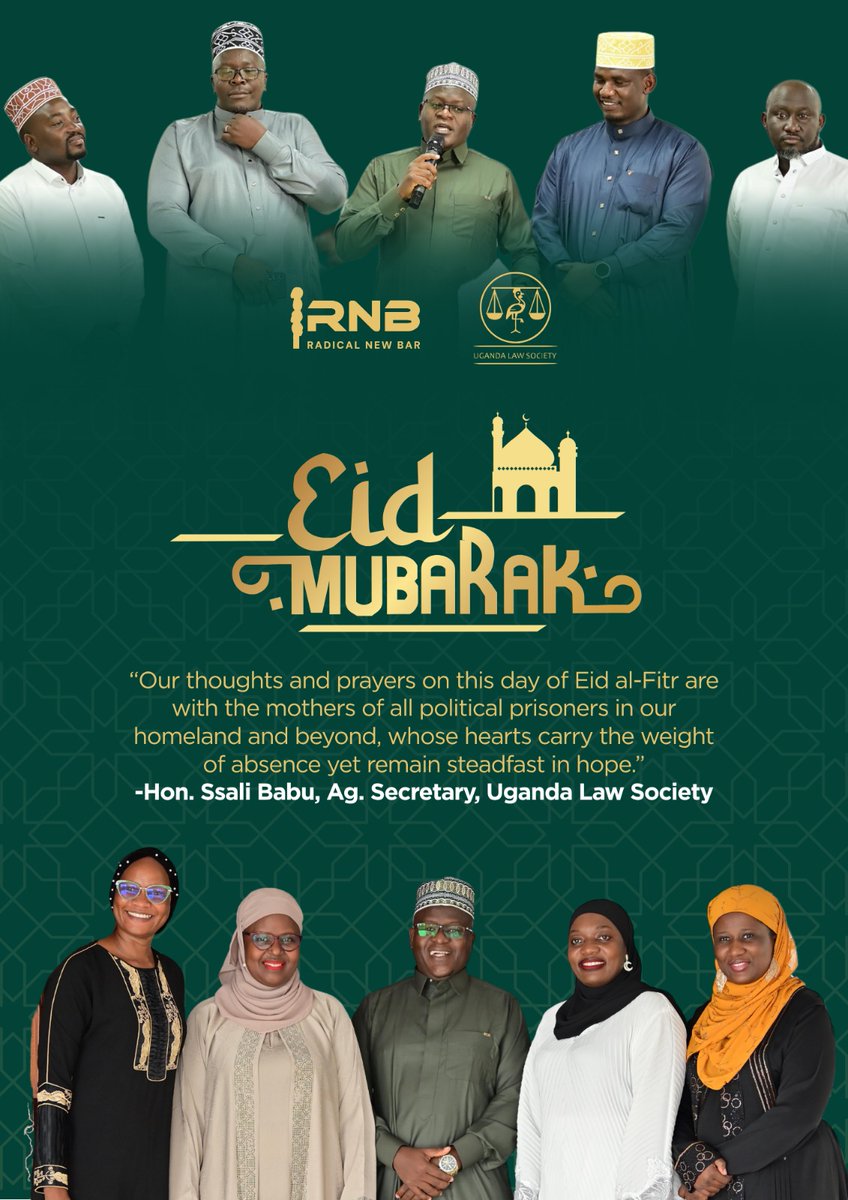 RNB
RADICAL NEW BAR

UGANDA LAW SOCIETY

Eid
MUBARAK

"Our thoughts and prayers on this day of Eid al-Fitr are with the mothers of all political prisoners in our homeland and beyond, whose hearts carry the weight of absence yet remain steadfast in hope."
-Hon. Ssali Babu, Ag. Secretary, Uganda Law Society